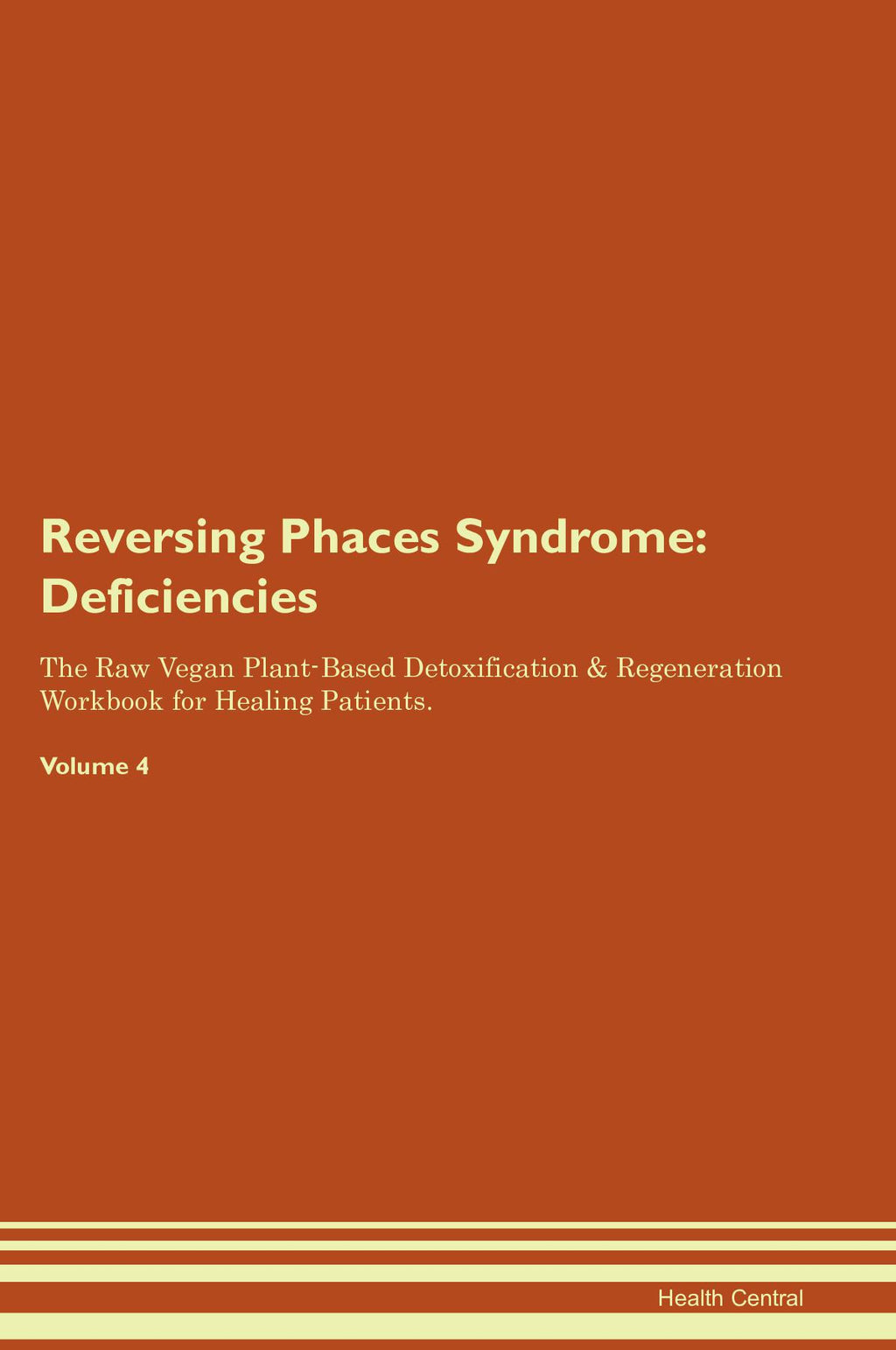 Reversing Phaces Syndrome: Deficiencies

The Raw Vegan Plant-Based Detoxification & Regeneration Workbook for Healing Patients.

Volume 4

Health Central